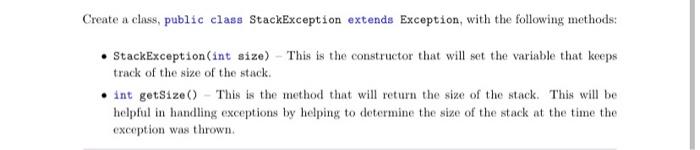 Create a class, public class StackException extends Exception, with the following methods:

• StackException(int size) – This is the constructor that will set the variable that keeps track of the size of the stack.

• int getSize() – This is the method that will return the size of the stack. This will be helpful in handling exceptions by helping to determine the size of the stack at the time the exception was thrown.